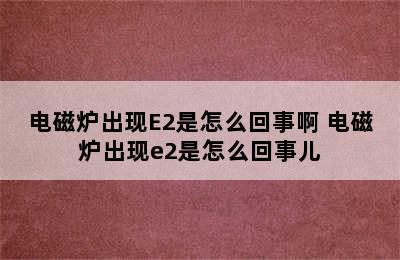 电磁炉出现E2是怎么回事啊 电磁炉出现e2是怎么回事儿